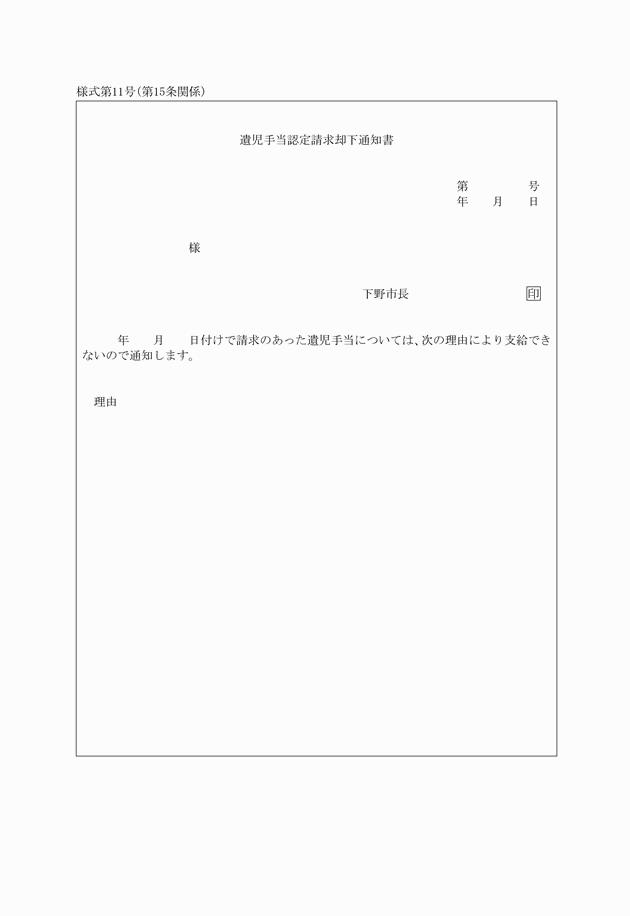 様式第11号(第15条関係)

遺児手当認定請求却下通知書

第　　　号
年　月　日

様

下野市長　　　　　印

年　月　日付けで請求のあった遺児手当については、次の理由により支給できないので通知します。

理由